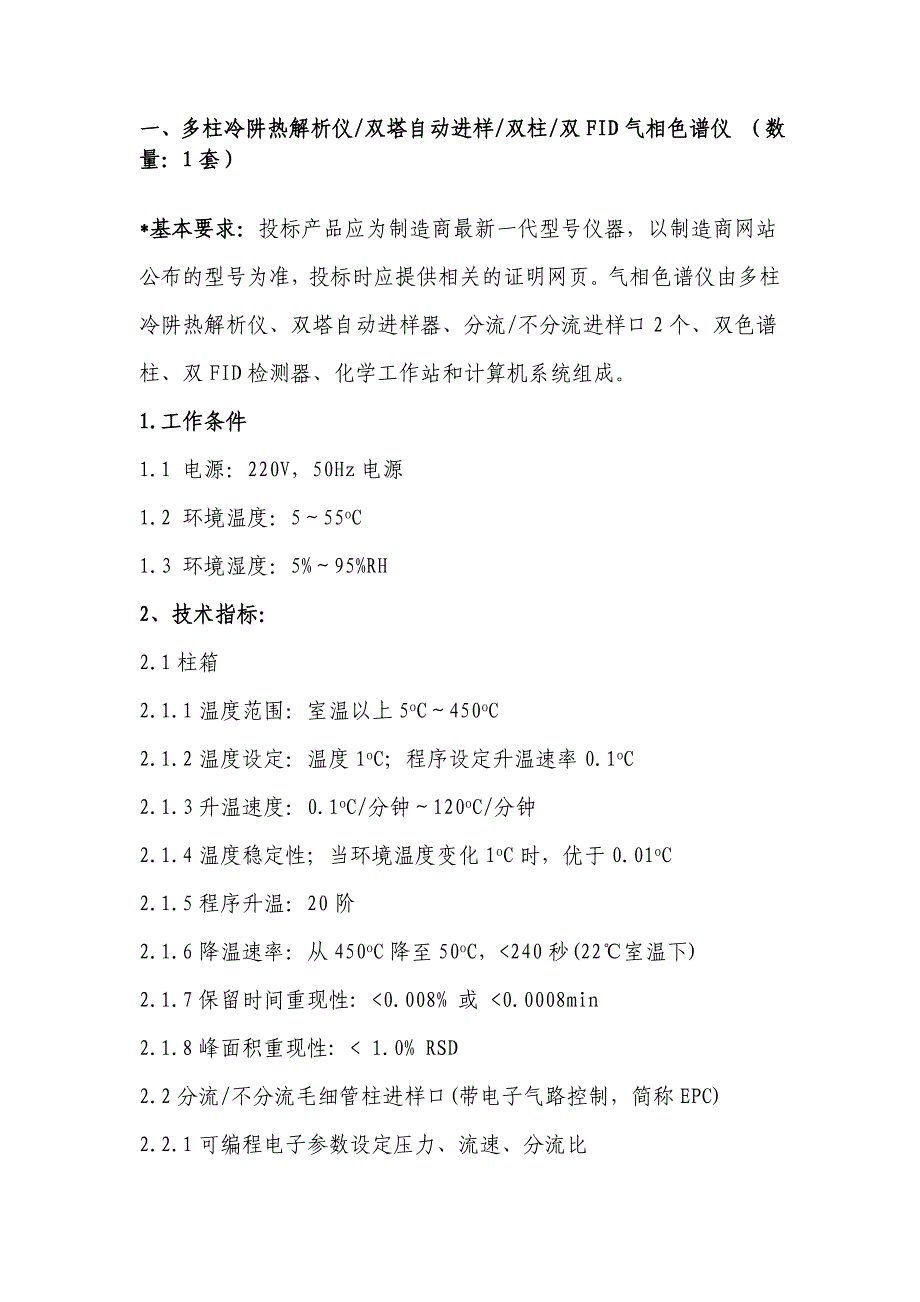 一、多柱冷阱热解析仪/双塔自动进样/双柱/双 FID 气相色谱仪 （数量：1 套）

*基本要求：投标产品应为制造商最新一代型号仪器，以制造商网站公布的型号为准，投标时应提供相关的证明网页。气相色谱仪由多柱冷阱热解析仪、双塔自动进样器、分流/不分流进样口 2 个、双色谱柱、双 FID 检测器、化学工作站和计算机系统组成。

1.工作条件

1.1 电源：220V，50Hz 电源

1.2 环境温度：5～55ºC

1.3 环境湿度：5%～95%RH

2、技术指标：

2.1 柱箱

2.1.1 温度范围：室温以上 5ºC～450ºC

2.1.2 温度设定：温度 1ºC；程序设定升温速率 0.1ºC

2.1.3 升温速度：0.1ºC/分钟～120ºC/分钟

2.1.4 温度稳定性；当环境温度变化 1ºC 时，优于 0.01ºC

2.1.5 程序升温：20 阶

2.1.6 降温速率：从 450ºC 降至 50ºC，<240 秒(22℃室温下)

2.1.7 保留时间重现性：<0.008% 或 <0.0008min

2.1.8 峰面积重现性：< 1.0% RSD

2.2 分流/不分流毛细管柱进样口(带电子气路控制，简称 EPC)

2.2.1 可编程电子参数设定压力、流速、分流比